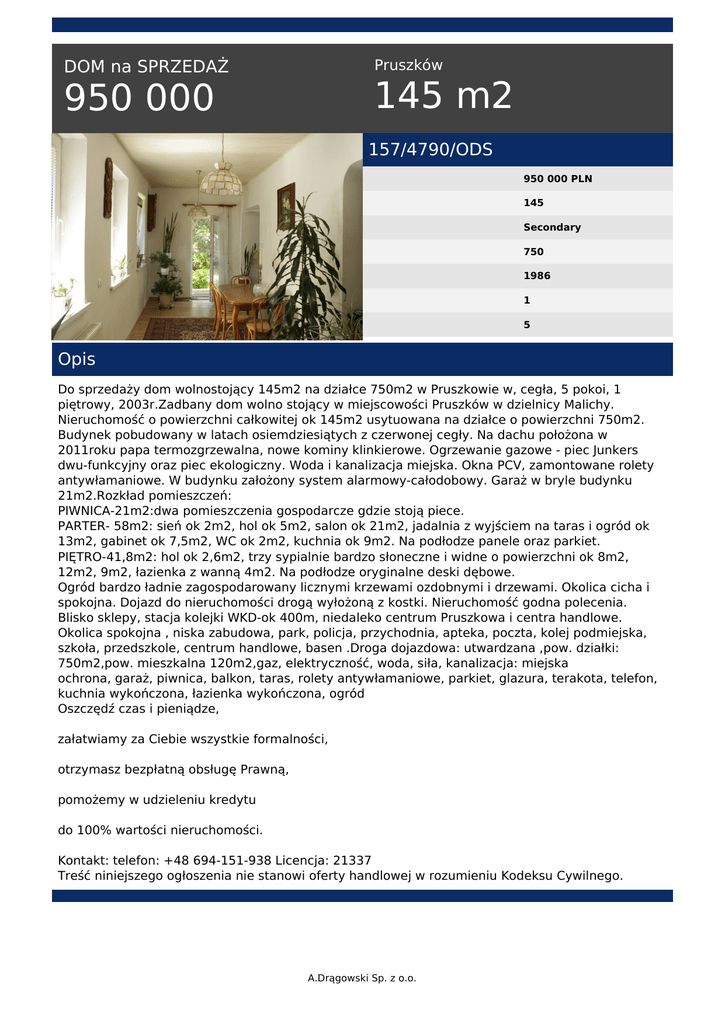 DOM na SPRZEDAŻ
950 000

Pruszków
145 m2

157/4790/ODS

950 000 PLN
145
Secondary
750
1986
1
5

Opis

Do sprzedaży dom wolnostojący 145m2 na działce 750m2 w Pruszkowie w, cegła, 5 pokoi, 1 piętrowy, 2003r.Zadbany dom wolno stojący w miejscowości Pruszków w dzielnicy Malichy. Nieruchomość o powierzchni całkowitej ok 145m2 usytuowana na działce o powierzchni 750m2. Budynek pobudowany w latach osiemdziesiątych z czerwonej cegły. Na dachu położona w 2011roku papa termozgrzewalna, nowe kominy klinkierowe. Ogrzewanie gazowe - piec Junkers dwu-funkcyjny oraz piec ekologiczny. Woda i kanalizacja miejska. Okna PCV, zamontowane rolety antywłamaniowe. W budynku założony system alarmowy-całodobowy. Garaż w bryle budynku 21m2.Rozkład pomieszczeń:
PIWNICA-21m2:dwa pomieszczenia gospodarcze gdzie stoją piece.
PARTER- 58m2: sień ok 2m2, hol ok 5m2, salon ok 21m2, jadalnia z wyjściem na taras i ogród ok 13m2, gabinet ok 7,5m2, WC ok 2m2, kuchnia ok 9m2. Na podłodze panele oraz parkiet.
PIĘTRO-41,8m2: hol ok 2,6m2, trzy sypialnie bardzo słoneczne i widne o powierzchni ok 8m2, 12m2, 9m2, łazienka z wanną 4m2. Na podłodze oryginalne deski dębowe.
Ogród bardzo ładnie zagospodarowany licznymi krzewami ozdobnymi i drzewami. Okolica cicha i spokojna. Dojazd do nieruchomości drogą wyłożoną z kostki. Nieruchomość godna polecenia. Blisko sklepy, stacja kolejki WKD-ok 400m, niedaleko centrum Pruszkowa i centra handlowe. Okolica spokojna , niska zabudowa, park, policja, przychodnia, apteka, poczta, kolej podmiejska, szkoła, przedszkole, centrum handlowe, basen .Droga dojazdowa: utwardzana ,pow. działki: 750m2,pow. mieszkalna 120m2,gaz, elektryczność, woda, siła, kanalizacja: miejska ochrona, garaż, piwnica, balkon, taras, rolety antywłamaniowe, parkiet, glazura, terakota, telefon, kuchnia wykończona, łazienka wykończona, ogród
Oszczędź czas i pieniądze,

załatwiamy za Ciebie wszystkie formalności,

otrzymasz bezpłatną obsługę Prawną,

pomożemy w udzieleniu kredytu

do 100% wartości nieruchomości.

Kontakt: telefon: +48 694-151-938 Licencja: 21337
Treść niniejszego ogłoszenia nie stanowi oferty handlowej w rozumieniu Kodeksu Cywilnego.

A.Drągowski Sp. z o.o.